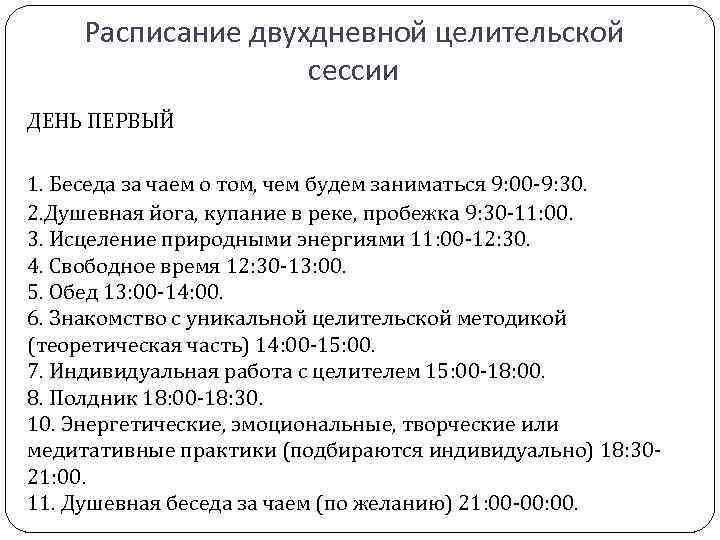 Расписание двухдневной целительской сессии

ДЕНЬ ПЕРВЫЙ

1. Беседа за чаем о том, чем будем заниматься 9:00-9:30.
2.Душевная йога, купание в реке, пробежка 9:30-11:00.
3. Исцеление природными энергиями 11:00-12:30.
4. Свободное время 12:30-13:00.
5. Обед 13:00-14:00.
6. Знакомство с уникальной целительской методикой (теоретическая часть) 14:00-15:00.
7. Индивидуальная работа с целителем 15:00-18:00.
8. Полдник 18:00-18:30.
10. Энергетические, эмоциональные, творческие или медитативные практики (подбираются индивидуально) 18:30-21:00.
11. Душевная беседа за чаем (по желанию) 21:00-00:00.